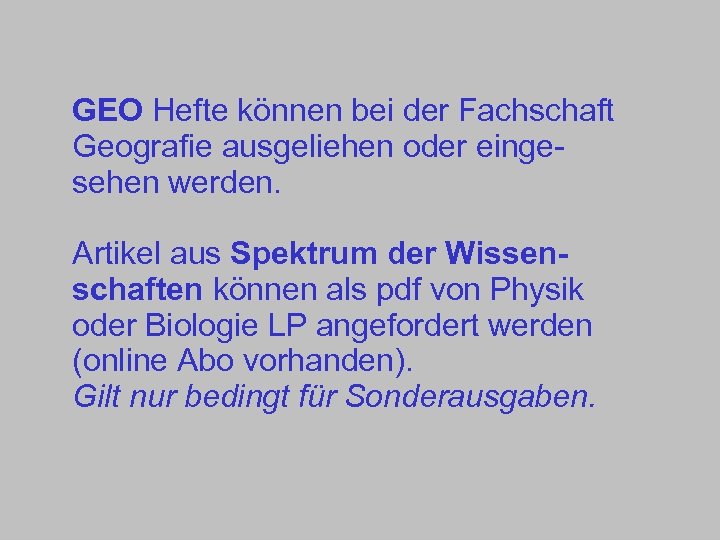 GEO Hefte können bei der Fachschaft Geografie ausgeliehen oder eingesehen werden.

Artikel aus Spektrum der Wissenschaften können als pdf von Physik oder Biologie LP angefordert werden (online Abo vorhanden).
Gilt nur bedingt für Sonderausgaben.